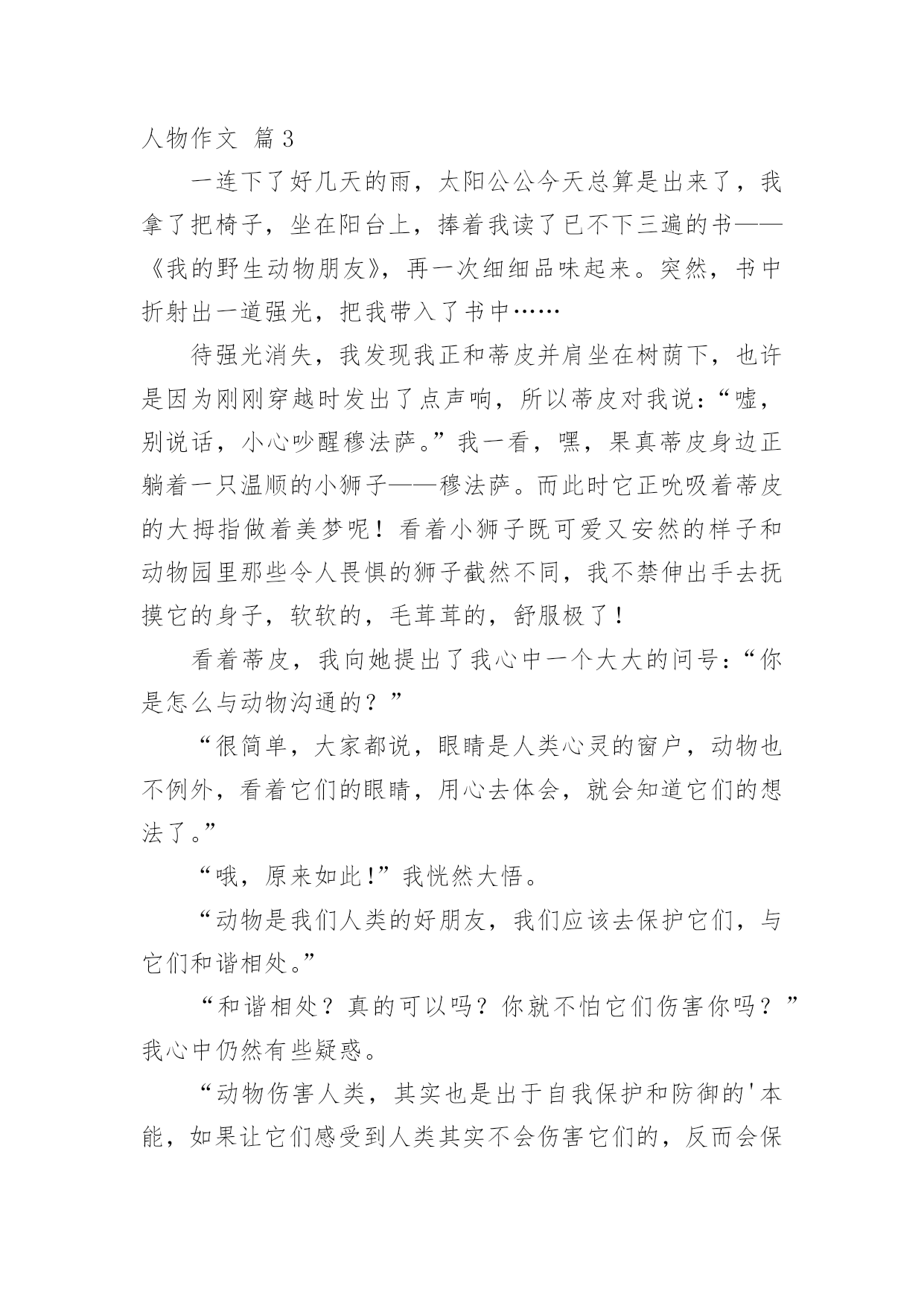 人物作文 篇3

一连下了好几天的雨，太阳公公今天总算是出来了，我拿了把椅子，坐在阳台上，捧着我读了已不下三遍的书——《我的野生动物朋友》，再一次细细品味起来。突然，书中折射出一道强光，把我带入了书中……

待强光消失，我发现我正和蒂皮并肩坐在树荫下，也许是因为刚刚穿越时发出了点声响，所以蒂皮对我说：“嘘，别说话，小心吵醒穆法萨。”我一看，嘿，果真蒂皮身边正躺着一只温顺的小狮子——穆法萨。而此时它正吮吸着蒂皮的大拇指做着美梦呢！看着小狮子既可爱又安然的样子和动物园里那些令人畏惧的狮子截然不同，我不禁伸出手去抚摸它的身子，软软的，毛茸茸的，舒服极了！

看着蒂皮，我向她提出了我心中一个大大的问号：“你是怎么与动物沟通的？”

“很简单，大家都说，眼睛是人类心灵的窗户，动物也不例外，看着它们的眼睛，用心去体会，就会知道它们的想法了。”

“哦，原来如此!”我恍然大悟。

“动物是我们人类的好朋友，我们应该去保护它们，与它们和谐相处。”

“和谐相处？真的可以吗？你就不怕它们伤害你吗？”我心中仍然有些疑惑。

“动物伤害人类，其实也是出于自我保护和防御的'本能，如果让它们感受到人类其实不会伤害它们的，反而会保